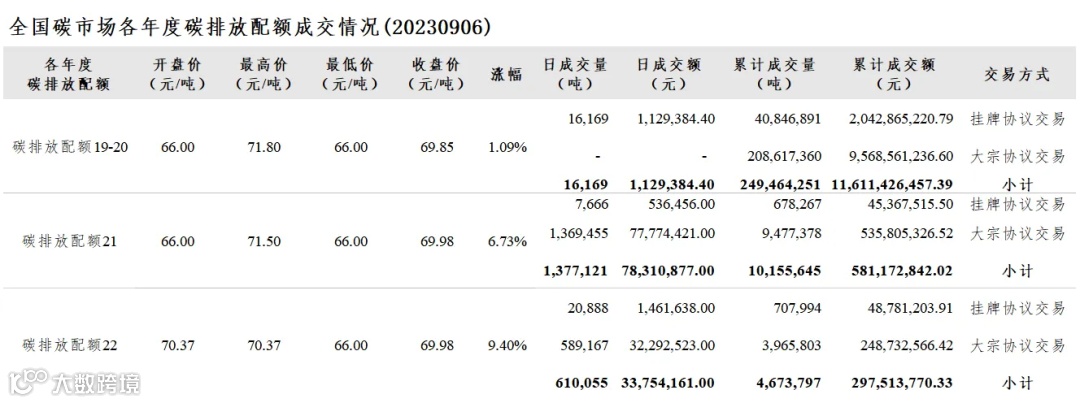 全国碳市场各年度碳排放配额成交情况(20230906)

| 各年度碳排放配额 | 开盘价（元/吨） | 最高价（元/吨） | 最低价（元/吨） | 收盘价（元/吨） | 涨幅 | 日成交量（吨） | 日成交额（元） | 累计成交量（吨） | 累计成交额（元） | 交易方式 |
|---|---|---|---|---|---|---|---|---|---|---|
| 碳排放配额19-20 | 66.00 | 71.80 | 66.00 | 69.85 | 1.09% | 16,169 | 1,129,384.40 | 40,846,891 | 2,042,865,220.79 | 挂牌协议交易 |
| | | | | | | - | - | 208,617,360 | 9,568,561,236.60 | 大宗协议交易 |
| | | | | | | 16,169 | 1,129,384.40 | 249,464,251 | 11,611,426,457.39 | 小计 |
| 碳排放配额21 | 66.00 | 71.50 | 66.00 | 69.98 | 6.73% | 7,666 | 536,456.00 | 678,267 | 45,367,515.50 | 挂牌协议交易 |
| | | | | | | 1,369,455 | 77,774,421.00 | 9,477,378 | 535,805,326.52 | 大宗协议交易 |
| | | | | | | 1,377,121 | 78,310,877.00 | 10,155,645 | 581,172,842.02 | 小计 |
| 碳排放配额22 | 70.37 | 70.37 | 66.00 | 69.98 | 9.40% | 20,888 | 1,461,638.00 | 707,994 | 48,781,203.91 | 挂牌协议交易 |
| | | | | | | 589,167 | 32,292,523.00 | 3,965,803 | 248,732,566.42 | 大宗协议交易 |
| | | | | | | 610,055 | 33,754,161.00 | 4,673,797 | 297,513,770.33 | 小计 |

大数跨境